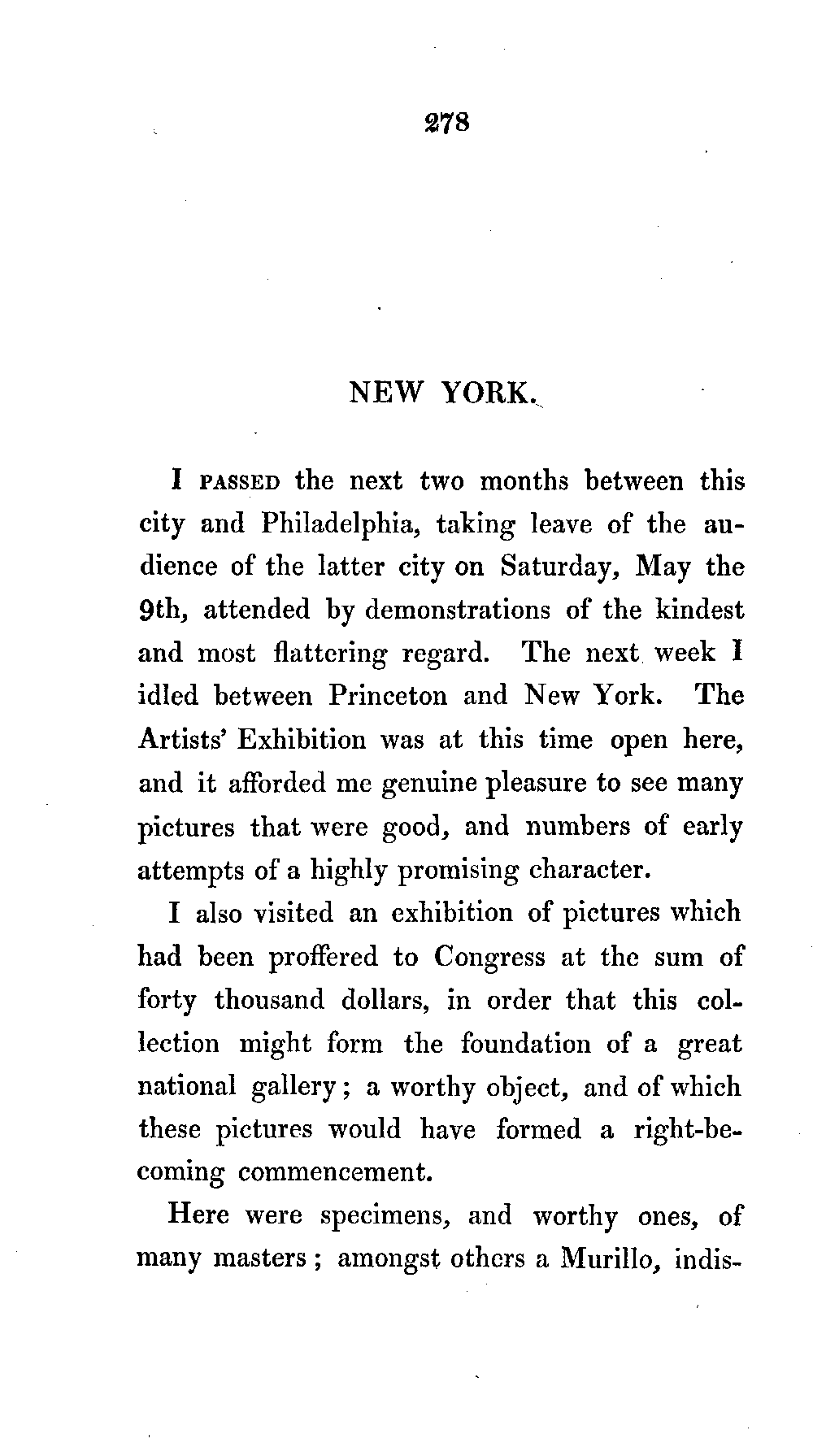 278

NEW YORK.

I PASSED the next two months between this city and Philadelphia, taking leave of the audience of the latter city on Saturday, May the 9th, attended by demonstrations of the kindest and most flattering regard. The next week I idled between Princeton and New York. The Artists' Exhibition was at this time open here, and it afforded me genuine pleasure to see many pictures that were good, and numbers of early attempts of a highly promising character.

I also visited an exhibition of pictures which had been proffered to Congress at the sum of forty thousand dollars, in order that this collection might form the foundation of a great national gallery; a worthy object, and of which these pictures would have formed a right-becoming commencement.

Here were specimens, and worthy ones, of many masters; amongst others a Murillo, indis-